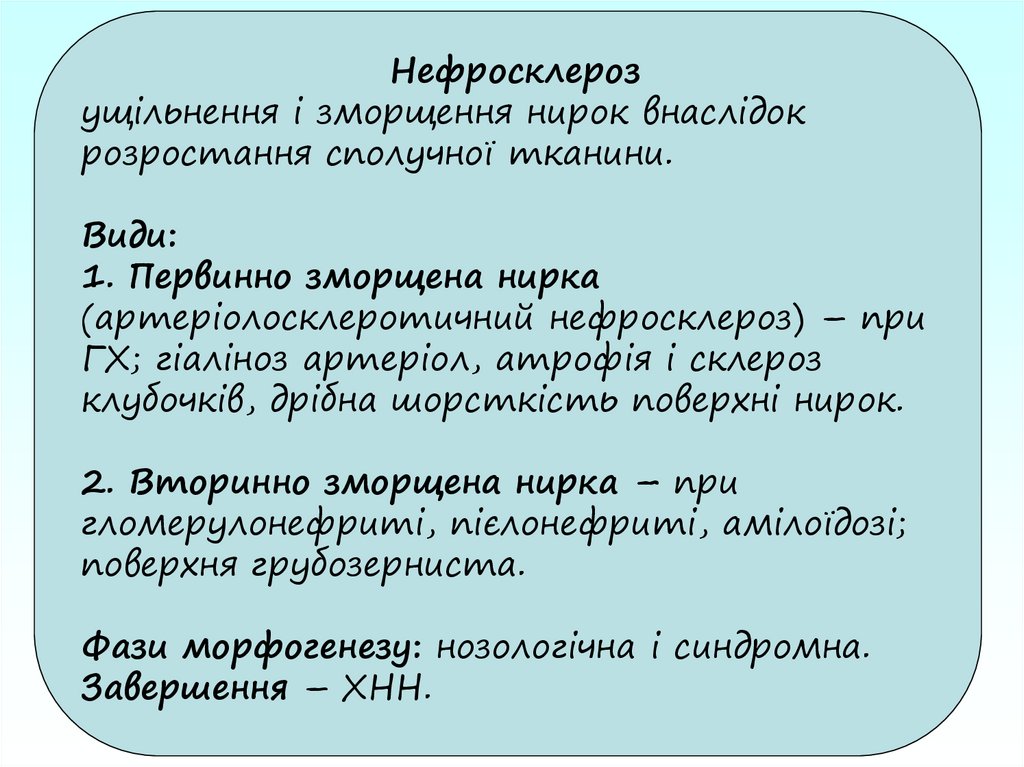 Нефросклероз
ущільнення і зморщення нирок внаслідок розростання сполучної тканини.

Види:
1. Первинно зморщена нирка (артеріолосклеротичний нефросклероз) – при ГХ; гіаліноз артеріол, атрофія і склероз клубочків, дрібна шорсткість поверхні нирок.

2. Вторинно зморщена нирка – при гломерулонефриті, пієлонефриті, амілоїдозі; поверхня грубозерниста.

Фази морфогенезу: нозологічна і синдромна.
Завершення – ХНН.